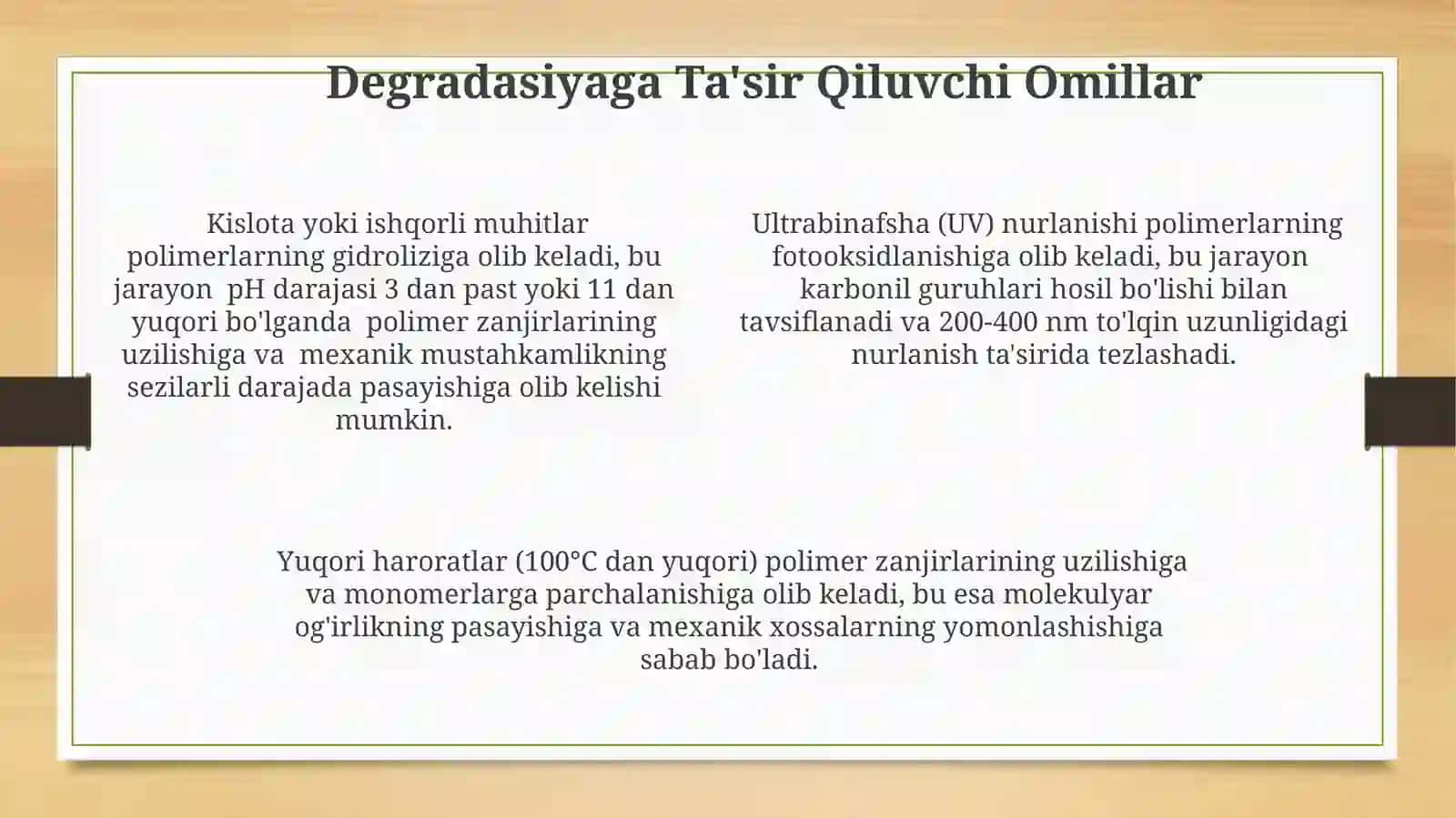 Degradasiyaga Ta'sir Qiluvchi Omillar

Kislota yoki ishqorli muhitlar polimerlarning gidroliziga olib keladi, bu jarayon pH darajasi 3 dan past yoki 11 dan yuqori bo'lganda polimer zanjirlarining uzilishiga va mexanik mustahkamlikning sezilarli darajada pasayishiga olib kelishi mumkin.

Ultrabinafsha (UV) nurlanishi polimerlarning fotooksidlanishiga olib keladi, bu jarayon karbonil guruhlari hosil bo'lishi bilan tavsiflanadi va 200-400 nm to'lqin uzunligidagi nurlanish ta'sirida tezlashadi.

Yuqori haroratlar (100°C dan yuqori) polimer zanjirlarining uzilishiga va monomerlarga parchalanishiga olib keladi, bu esa molekulyar og'irlikning pasayishiga va mexanik xossalarning yomonlashishiga sabab bo'ladi.